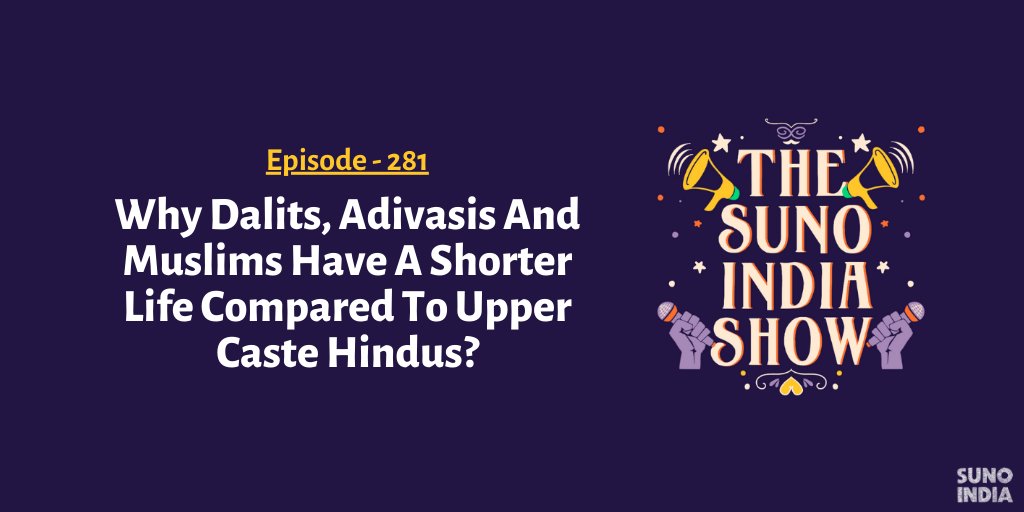 Episode - 281

Why Dalits, Adivasis And Muslims Have A Shorter Life Compared To Upper Caste Hindus?

THE SUNO INDIA SHOW

SUNO INDIA